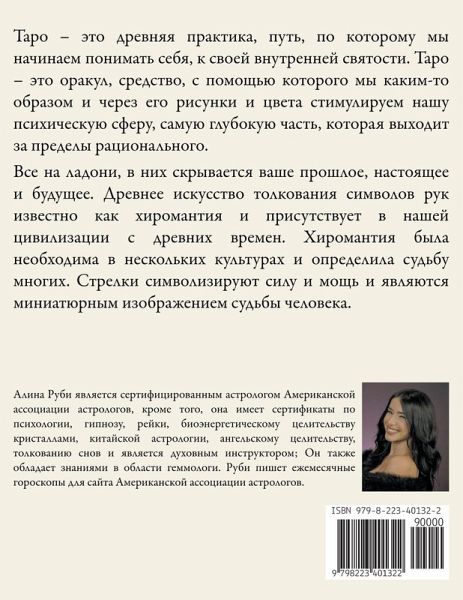 Таро – это древняя практика, путь, по которому мы начинаем понимать себя, к своей внутренней святости. Таро – это оракул, средство, с помощью которого мы каким-то образом и через его рисунки и цвета стимулируем нашу психическую сферу, самую глубокую часть, которая выходит за пределы рационального.

Все на ладони, в них скрывается ваше прошлое, настоящее и будущее. Древнее искусство толкования символов рук известно как хиромантия и присутствует в нашей цивилизации с древних времен. Хиромантия была необходима в нескольких культурах и определила судьбу многих. Стрелки символизируют силу и мощь и являются миниатюрным изображением судьбы человека.

Алина Руби является сертифицированным астрологом Американской ассоциации астрологов, кроме того, она имеет сертификаты по психологии, гипнозу, рейки, биоэнергетическому целительству кристаллами, китайской астрологии, ангельскому целительству, толкованию снов и является духовным инструктором; Он также обладает знаниями в области геммологи. Руби пишет ежемесячные гороскопы для сайта Американской ассоциации астрологов.

ISBN 979-8-223-40132-2
90000
9 798223 401322